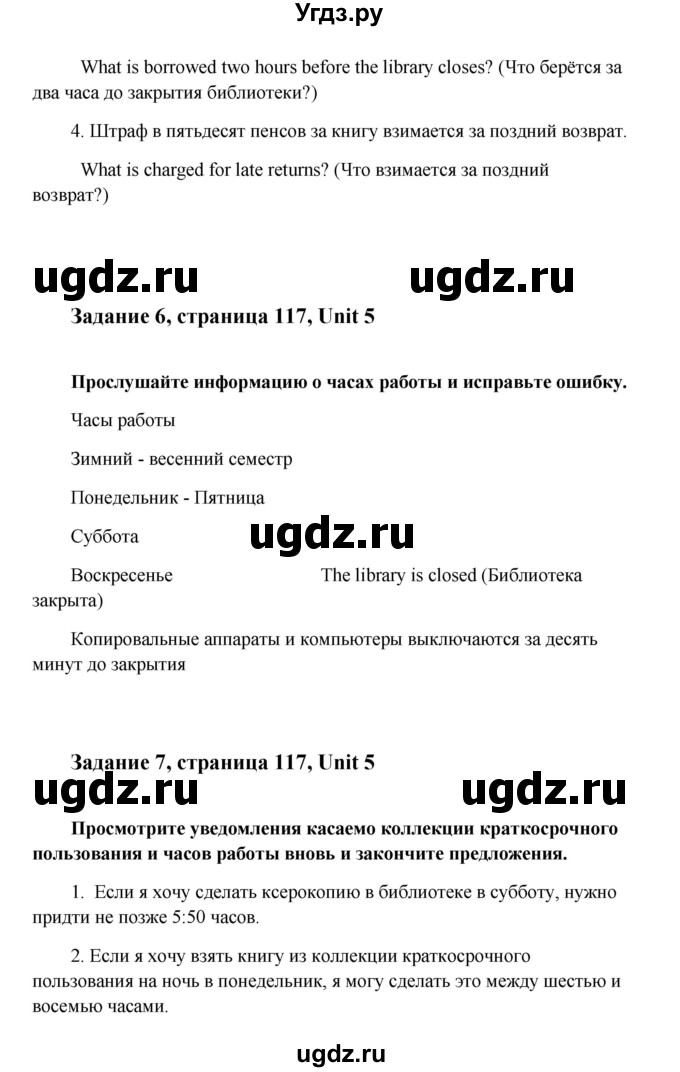 Угдз.ру

What is borrowed two hours before the library closes? (Что берётся за два часа до закрытия библиотеки?)

4. Штраф в пятьдесят пенсов за книгу взимается за поздний возврат.

What is charged for late returns? (Что взимается за поздний возврат?)

ugdz.ru ugdz.ru

Задание 6, страница 117, Unit 5

Прослушайте информацию о часах работы и исправьте ошибку.

Часы работы

Зимний - весенний семестр

Понедельник - Пятница

Суббота

ugdz.ru

Воскресенье The library is closed (Библиотека закрыта)

Копировальные аппараты и компьютеры выключаются за десять минут до закрытия

Задание 7, страница 117, Unit 5

ugdz.ru ugdz.ru

Просмотрите уведомления касаемо коллекции краткосрочного пользования и часов работы вновь и закончите предложения.

1. Если я хочу сделать ксерокопию в библиотеке в субботу, нужно придти не позже 5:50 часов.

2. Если я хочу взять книгу из коллекции краткосрочного пользования на ночь в понедельник, я могу сделать это между шестью и восемью часами.

ugdz.ru